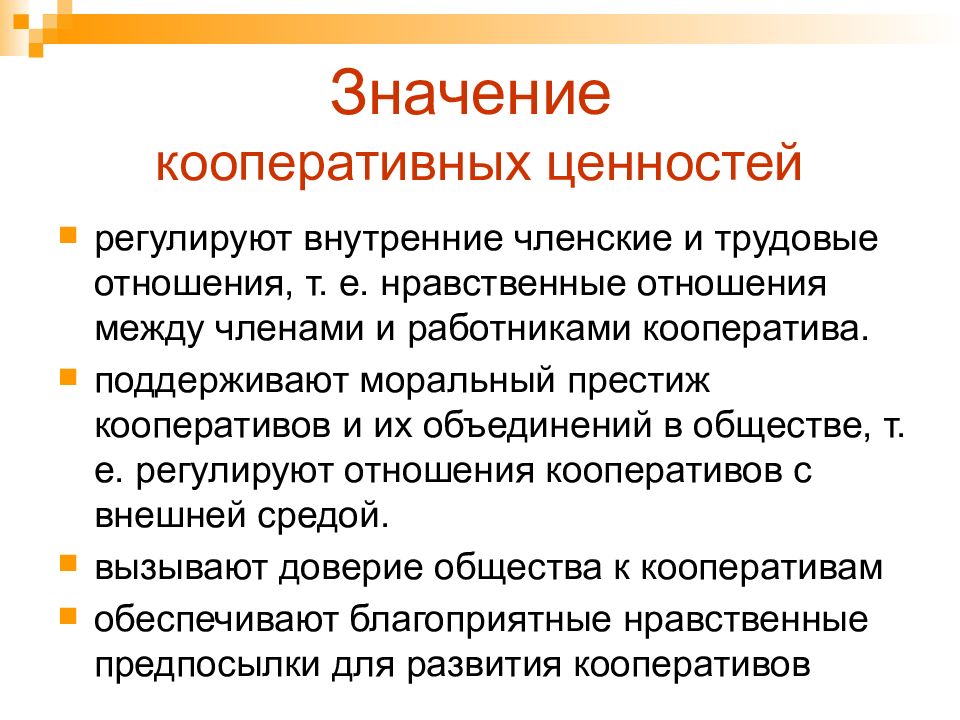 Значение
кооперативных ценностей

регулируют внутренние членские и трудовые отношения, т. е. нравственные отношения между членами и работниками кооператива.

поддерживают моральный престиж кооперативов и их объединений в обществе, т. е. регулируют отношения кооперативов с внешней средой.

вызывают доверие общества к кооперативам

обеспечивают благоприятные нравственные предпосылки для развития кооперативов